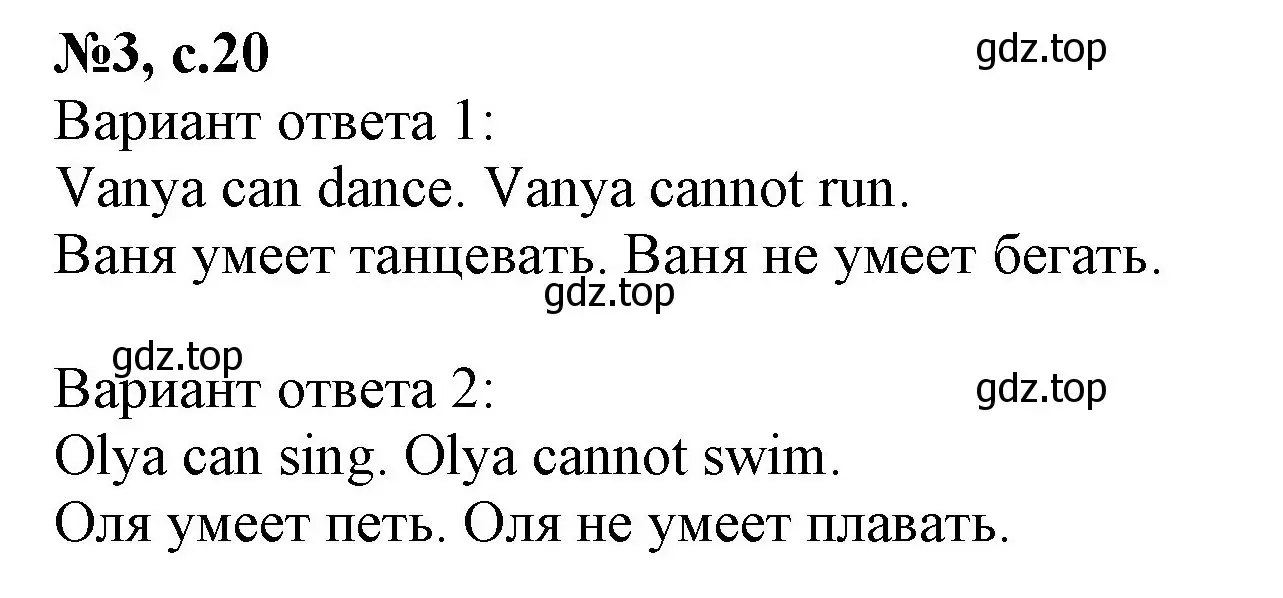 №3, с.20
gdz.top
Вариант ответа 1:
Vanya can dance. Vanya cannot run.
Ваня умеет танцевать. Ваня не умеет бегать.
gdz.top

gdz.top
Вариант ответа 2:
gdz.top
Olya can sing. Olya cannot swim.
Оля умеет петь. Оля не умеет плавать.